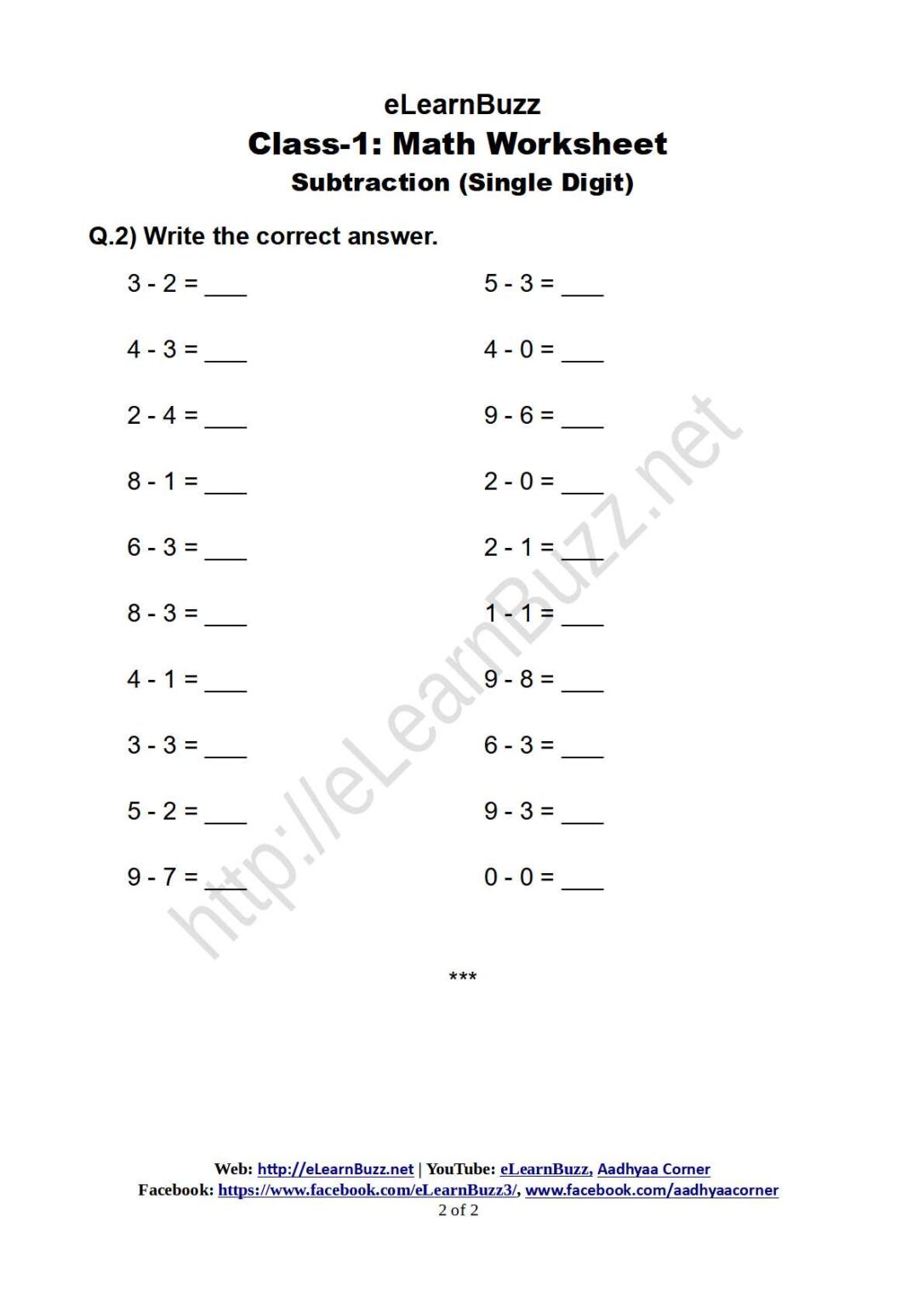 eLearnBuzz
Class-1: Math Worksheet
Subtraction (Single Digit)

Q.2) Write the correct answer.

3 - 2 = ___

4 - 3 = ___

2 - 4 = ___

8 - 1 = ___

6 - 3 = ___

8 - 3 = ___

4 - 1 = ___

3 - 3 = ___

5 - 2 = ___

9 - 7 = ___

5 - 3 = ___

4 - 0 = ___

9 - 6 = ___

2 - 0 = ___

2 - 1 = ___

1 - 1 = ___

9 - 8 = ___

6 - 3 = ___

9 - 3 = ___

0 - 0 = ___

http://eLearnBuzz.net

***

Web: http://eLearnBuzz.net | YouTube: eLearnBuzz, Aadhyaa Corner
Facebook: https://www.facebook.com/eLearnBuzz3/, www.facebook.com/aadhyaacorner
2 of 2